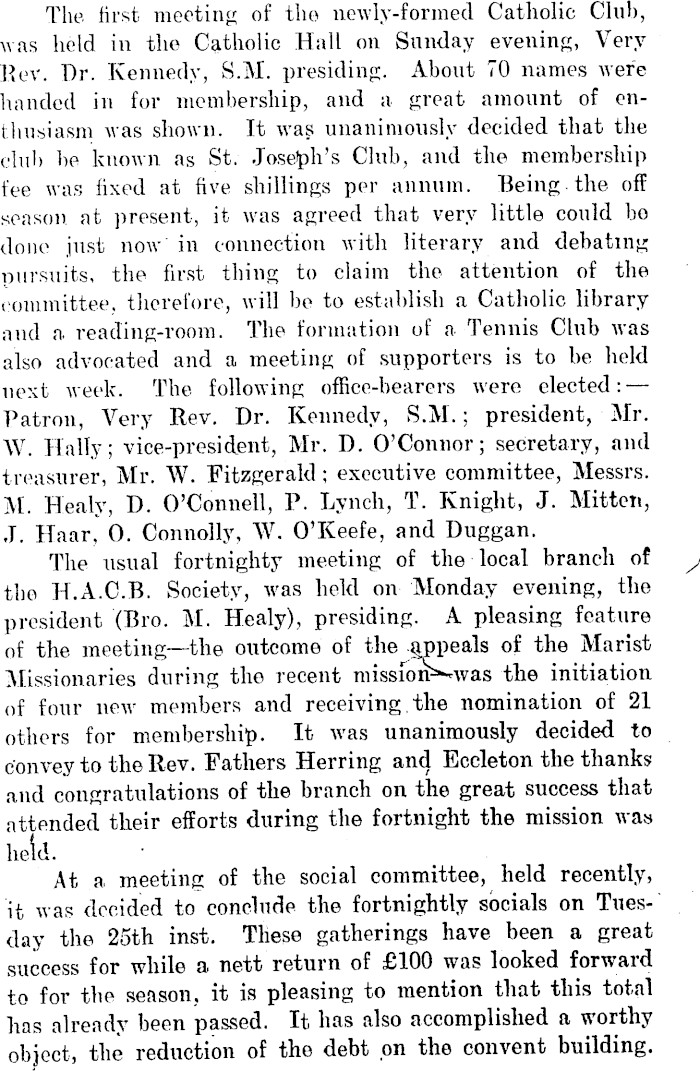 The first meeting of the newly-formed Catholic Club, was held in the Catholic Hall on Sunday evening, Very Rev. Dr. Kennedy, S.M. presiding. About 70 names were handed in for membership, and a great amount of enthusiasm was shown. It was unanimously decided that the club be known as St. Joseph's Club, and the membership fee was fixed at five shillings per annum. Being the off season at present, it was agreed that very little could be done just now in connection with literary and debating pursuits, the first thing to claim the attention of the committee, therefore, will be to establish a Catholic library and a reading-room. The formation of a Tennis Club was also advocated and a meeting of supporters is to be held next week. The following office-bearers were elected:—Patron, Very Rev. Dr. Kennedy, S.M.; president, Mr. W. Hally; vice-president, Mr. D. O'Connor; secretary, and treasurer, Mr. W. Fitzgerald; executive committee, Messrs. M. Healy, D. O'Connell, P. Lynch, T. Knight, J. Mitten, J. Haar, O. Connolly, W. O'Keefe, and Duggan.

The usual fortnighty meeting of the local branch of the H.A.C.B. Society, was held on Monday evening, the president (Bro. M. Healy), presiding. A pleasing feature of the meeting—the outcome of the appeals of the Marist Missionaries during the recent mission—was the initiation of four new members and receiving the nomination of 21 others for membership. It was unanimously decided to convey to the Rev. Fathers Herring and Eccleton the thanks and congratulations of the branch on the great success that attended their efforts during the fortnight the mission was held.

At a meeting of the social committee, held recently, it was decided to conclude the fortnightly socials on Tuesday the 25th inst. These gatherings have been a great success for while a nett return of £100 was looked forward to for the season, it is pleasing to mention that this total has already been passed. It has also accomplished a worthy object, the reduction of the debt on the convent building.